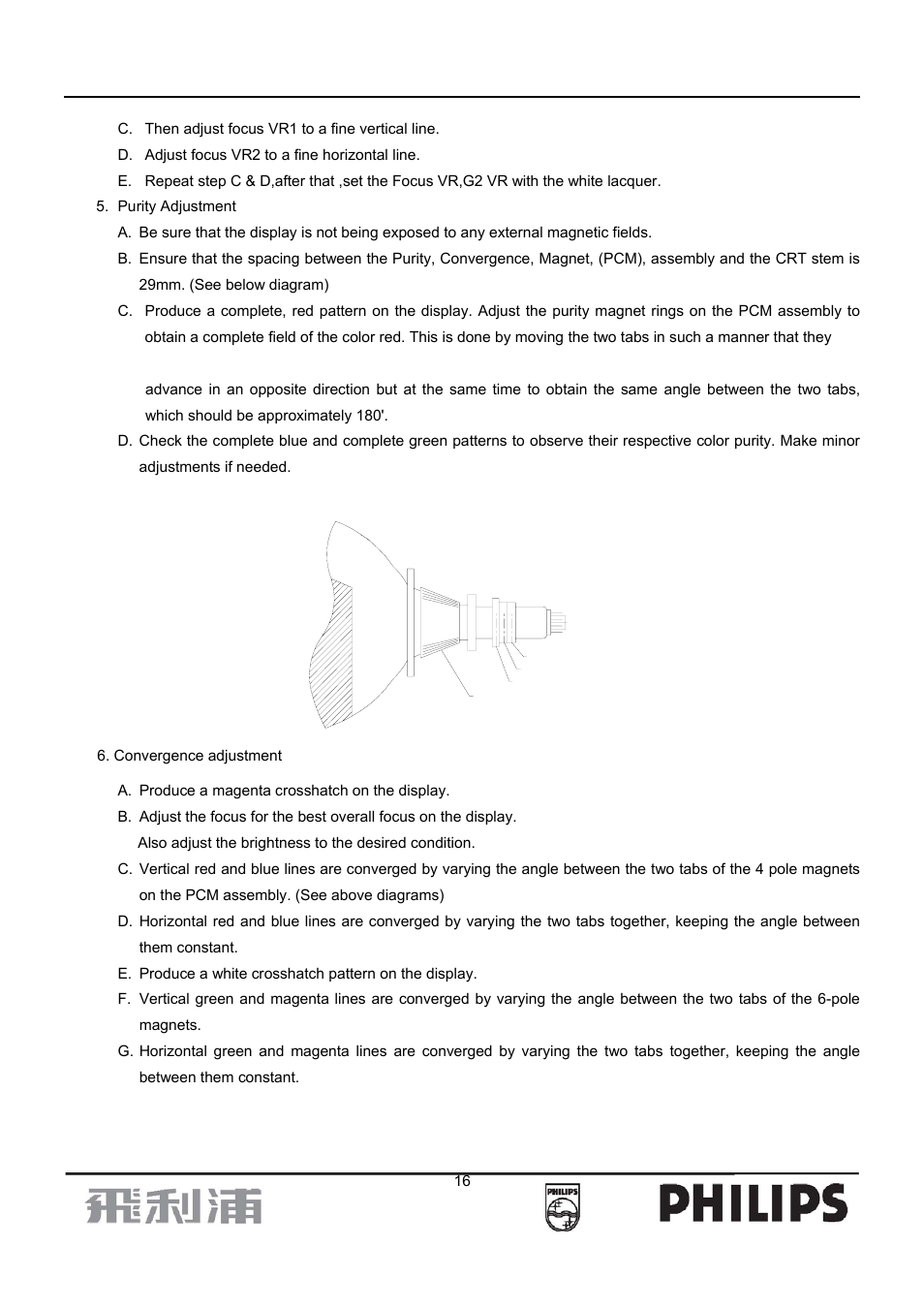 C. Then adjust focus VR1 to a fine vertical line.

D. Adjust focus VR2 to a fine horizontal line.

E. Repeat step C & D,after that ,set the Focus VR,G2 VR with the white lacquer.

5. Purity Adjustment

A. Be sure that the display is not being exposed to any external magnetic fields.

B. Ensure that the spacing between the Purity, Convergence, Magnet, (PCM), assembly and the CRT stem is 29mm. (See below diagram)

C. Produce a complete, red pattern on the display. Adjust the purity magnet rings on the PCM assembly to obtain a complete field of the color red. This is done by moving the two tabs in such a manner that they

advance in an opposite direction but at the same time to obtain the same angle between the two tabs, which should be approximately 180'.

D. Check the complete blue and complete green patterns to observe their respective color purity. Make minor adjustments if needed.

6. Convergence adjustment

A. Produce a magenta crosshatch on the display.

B. Adjust the focus for the best overall focus on the display.
Also adjust the brightness to the desired condition.

C. Vertical red and blue lines are converged by varying the angle between the two tabs of the 4 pole magnets on the PCM assembly. (See above diagrams)

D. Horizontal red and blue lines are converged by varying the two tabs together, keeping the angle between them constant.

E. Produce a white crosshatch pattern on the display.

F. Vertical green and magenta lines are converged by varying the angle between the two tabs of the 6-pole magnets.

G. Horizontal green and magenta lines are converged by varying the two tabs together, keeping the angle between them constant.

16

飛利浦

PHILIPS

PHILIPS